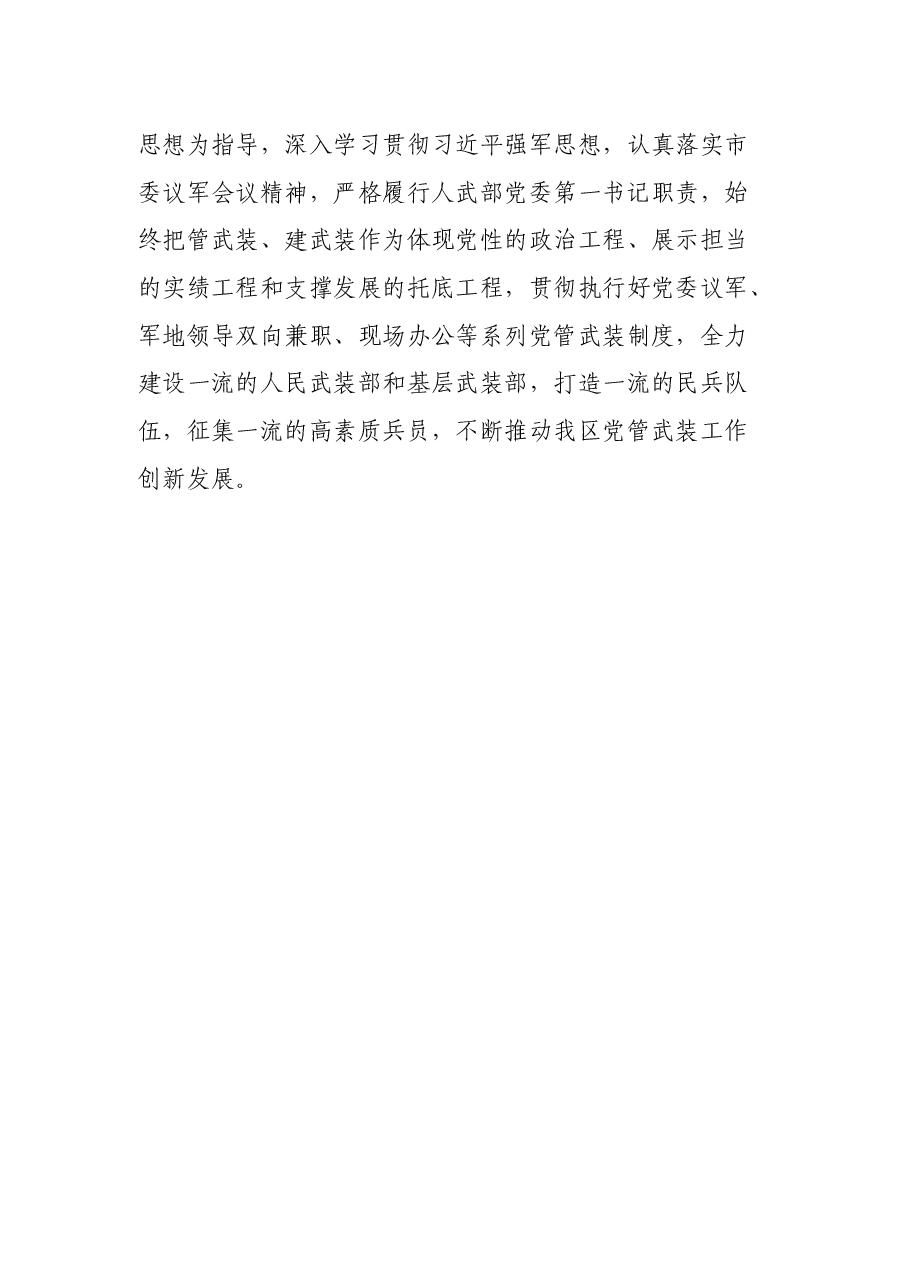 思想为指导，深入学习贯彻习近平强军思想，认真落实市委议军会议精神，严格履行人武部党委第一书记职责，始终把管武装、建武装作为体现党性的政治工程、展示担当的实绩工程和支撑发展的托底工程，贯彻执行好党委议军、军地领导双向兼职、现场办公等系列党管武装制度，全力建设一流的人民武装部和基层武装部，打造一流的民兵队伍，征集一流的高素质兵员，不断推动我区党管武装工作创新发展。